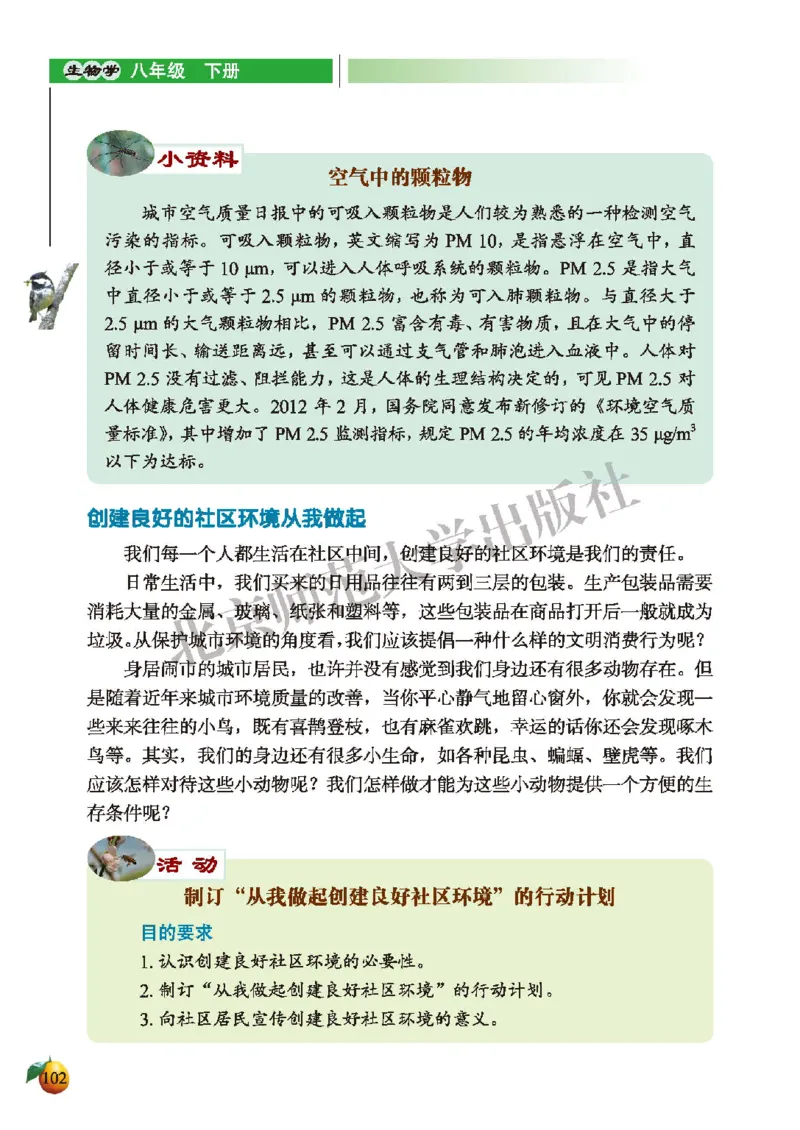 生物学 八年级 下册

小资料

空气中的颗粒物

城市空气质量日报中的可吸入颗粒物是人们较为熟悉的一种检测空气污染的指标。可吸入颗粒物，英文缩写为 PM 10，是指悬浮在空气中，直径小于或等于 10 μm，可以进入人体呼吸系统的颗粒物。PM 2.5 是指大气中直径小于或等于 2.5 μm 的颗粒物，也称为可入肺颗粒物。与直径大于 2.5 μm 的大气颗粒物相比，PM 2.5 富含有毒、有害物质，且在大气中的停留时间长、输送距离远，甚至可以通过支气管和肺泡进入血液中。人体对 PM 2.5 没有过滤、阻拦能力，这是人体的生理结构决定的，可见 PM 2.5 对人体健康危害更大。2012 年 2 月，国务院同意发布新修订的《环境空气质量标准》，其中增加了 PM 2.5 监测指标，规定 PM 2.5 的年均浓度在 35 $\mu g/m^3$ 以下为达标。

创建良好的社区环境从我做起

我们每一个人都生活在社区中间，创建良好的社区环境是我们的责任。

日常生活中，我们买来的日用品往往有两到三层的包装。生产包装品需要消耗大量的金属、玻璃、纸张和塑料等，这些包装品在商品打开后一般就成为垃圾。从保护城市环境的角度看，我们应该提倡一种什么样的文明消费行为呢？

身居闹市的城市居民，也许并没有感觉到我们身边还有很多动物存在。但是随着近年来城市环境质量的改善，当你平心静气地留心窗外，你就会发现一些来来往往的小鸟，既有喜鹊登枝，也有麻雀欢跳，幸运的话你还会发现啄木鸟等。其实，我们的身边还有很多小生命，如各种昆虫、蝙蝠、壁虎等。我们应该怎样对待这些小动物呢？我们怎样做才能为这些小动物提供一个方便的生存条件呢？

活动

制订“从我做起创建良好社区环境”的行动计划

目的要求

1. 认识创建良好社区环境的必要性。
2. 制订“从我做起创建良好社区环境”的行动计划。
3. 向社区居民宣传创建良好社区环境的意义。

北京师范大学出版社

102